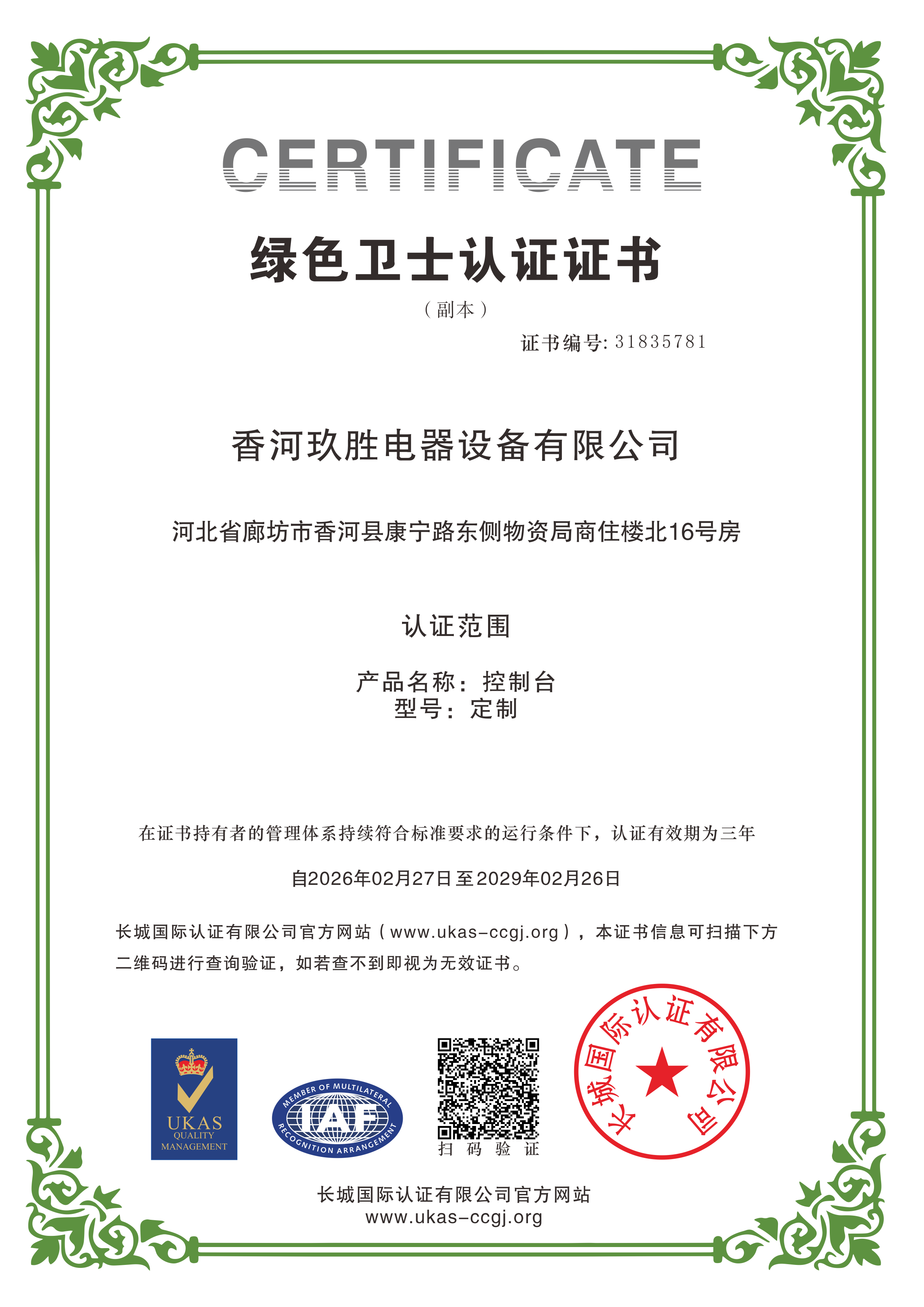 CERTIFICATE

绿色卫士认证证书

（副本）

证书编号: 31835781

香河玖胜电器设备有限公司

河北省廊坊市香河县康宁路东侧物资局商住楼北16号房

认证范围

产品名称：控制台
型号：定制

在证书持有者的管理体系持续符合标准要求的运行条件下，认证有效期为三年

自2026年02月27日至2029年02月26日

长城国际认证有限公司官方网站（www.ukas-ccgj.org），本证书信息可扫描下方二维码进行查询验证，如若查不到即视为无效证书。

UKAS QUALITY MANAGEMENT

MEMBER OF MULTILATERAL IAF RECOGNITION ARRANGEMENT

扫 码 验 证

长城国际认证有限公司

长城国际认证有限公司官方网站
www.ukas-ccgj.org